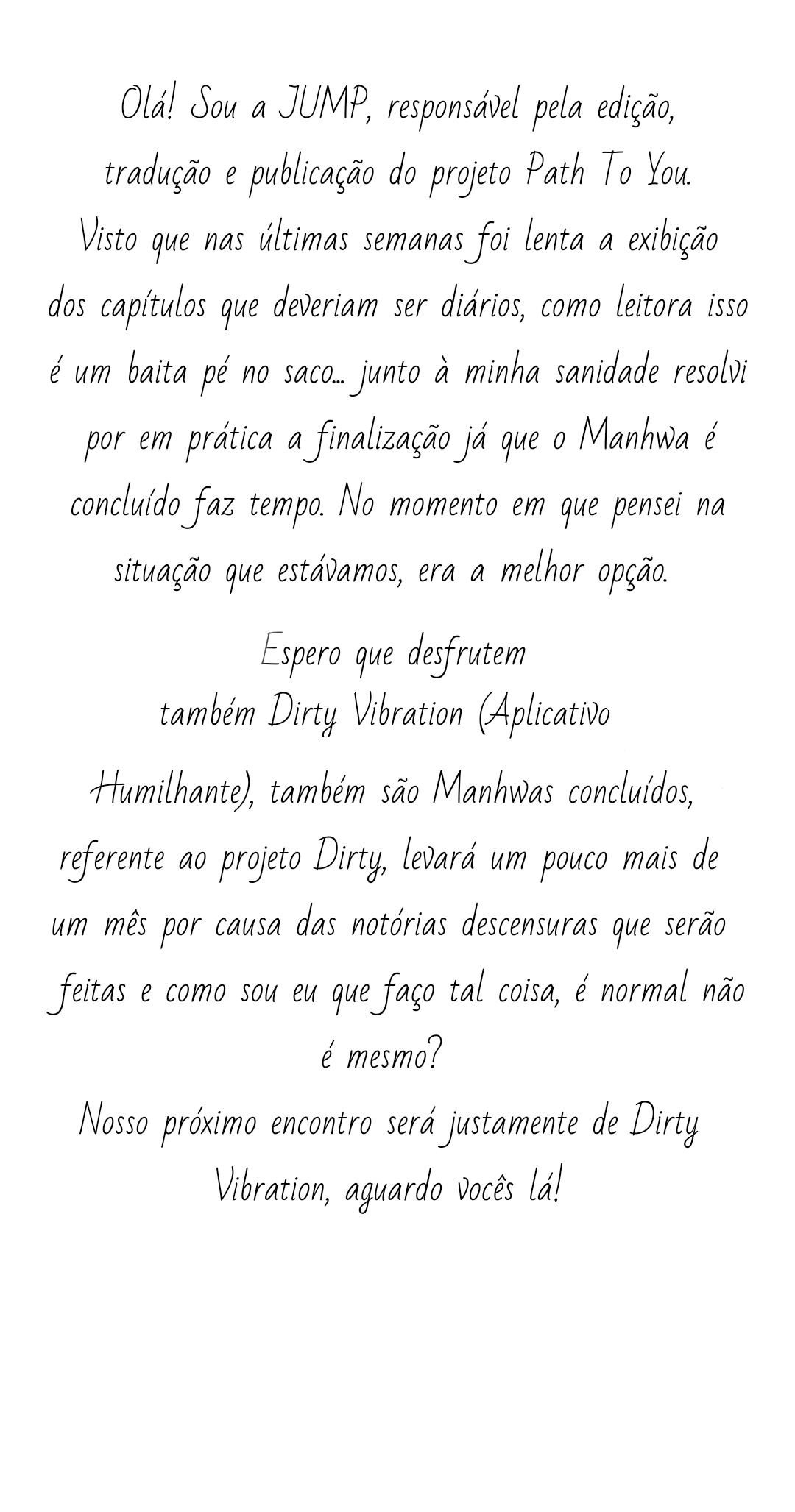 Olá! Sou a JUMP, responsável pela edição, tradução e publicação do projeto Path To You. Visto que nas últimas semanas foi lenta a exibição dos capítulos que deveriam ser diários, como leitora isso é um baita pé no saco... junto à minha sanidade resolvi por em prática a finalização já que o Manhwa é concluído faz tempo. No momento em que pensei na situação que estávamos, era a melhor opção.

Espero que desfrutem
também Dirty Vibration (Aplicativo

Humilhante), também são Manhwas concluídos, referente ao projeto Dirty, levará um pouco mais de um mês por causa das notórias descensuras que serão feitas e como sou eu que faço tal coisa, é normal não é mesmo?
Nosso próximo encontro será justamente de Dirty Vibration, aguardo vocês lá!